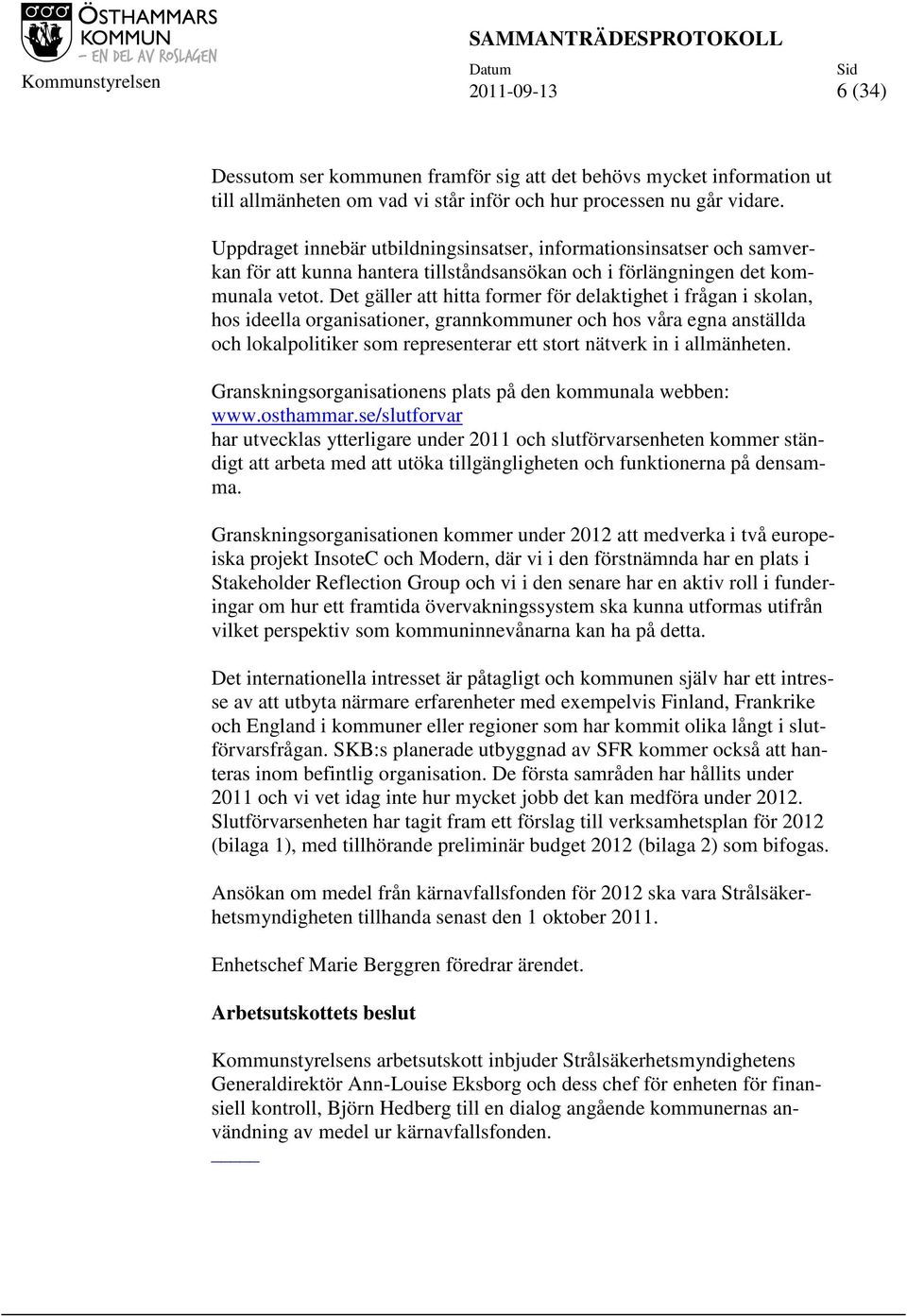 ÖSTHAMMARS KOMMUN – EN DEL AV ROSLAGEN

Kommunstyrelsen

SAMMANTRÄDESPROTOKOLL

Datum
2011-09-13

Sid
6 (34)

Dessutom ser kommunen framför sig att det behövs mycket information ut till allmänheten om vad vi står inför och hur processen nu går vidare.

Uppdraget innebär utbildningsinsatser, informationsinsatser och samverkan för att kunna hantera tillståndsansökan och i förlängningen det kommunala vetot. Det gäller att hitta former för delaktighet i frågan i skolan, hos ideella organisationer, grannkommuner och hos våra egna anställda och lokalpolitiker som representerar ett stort nätverk in i allmänheten.

Granskningsorganisationens plats på den kommunala webben: www.osthammar.se/slutforvar
har utvecklas ytterligare under 2011 och slutförvarsenheten kommer ständigt att arbeta med att utöka tillgängligheten och funktionerna på densamma.

Granskningsorganisationen kommer under 2012 att medverka i två europeiska projekt InsoteC och Modern, där vi i den förstnämnda har en plats i Stakeholder Reflection Group och vi i den senare har en aktiv roll i funderingar om hur ett framtida övervakningssystem ska kunna utformas utifrån vilket perspektiv som kommuninnevånarna kan ha på detta.

Det internationella intresset är påtagligt och kommunen själv har ett intresse av att utbyta närmare erfarenheter med exempelvis Finland, Frankrike och England i kommuner eller regioner som har kommit olika långt i slutförvarsfrågan. SKB:s planerade utbyggnad av SFR kommer också att hanteras inom befintlig organisation. De första samråden har hållits under 2011 och vi vet idag inte hur mycket jobb det kan medföra under 2012. Slutförvarsenheten har tagit fram ett förslag till verksamhetsplan för 2012 (bilaga 1), med tillhörande preliminär budget 2012 (bilaga 2) som bifogas.

Ansökan om medel från kärnavfallsfonden för 2012 ska vara Strålsäkerhetsmyndigheten tillhanda senast den 1 oktober 2011.

Enhetschef Marie Berggren föredrar ärendet.

Arbetsutskottets beslut

Kommunstyrelsens arbetsutskott inbjuder Strålsäkerhetsmyndighetens Generaldirektör Ann-Louise Eksborg och dess chef för enheten för finansiell kontroll, Björn Hedberg till en dialog angående kommunernas användning av medel ur kärnavfallsfonden.